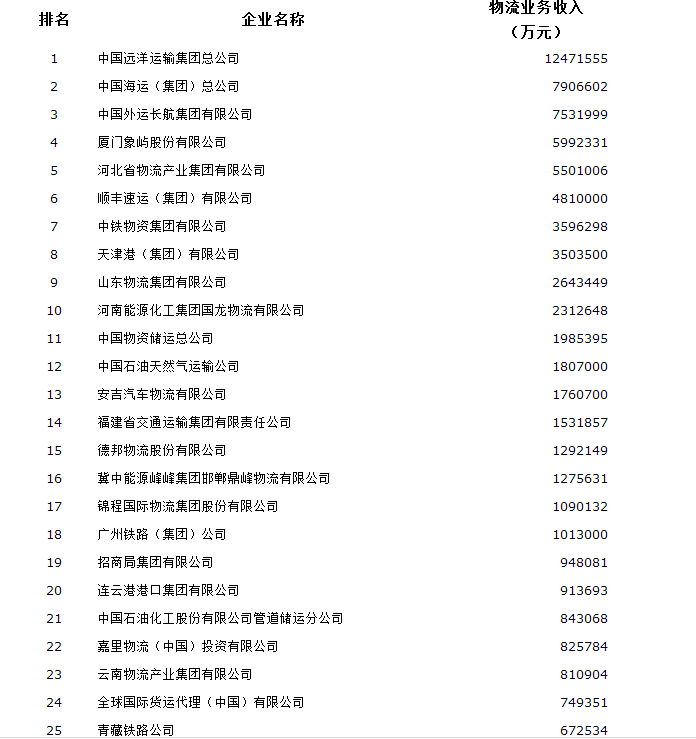 | 排名 | 企业名称 | 物流业务收入（万元） |
|---|---|---|
| 1 | 中国远洋运输集团总公司 | 12471555 |
| 2 | 中国海运（集团）总公司 | 7906602 |
| 3 | 中国外运长航集团有限公司 | 7531999 |
| 4 | 厦门象屿股份有限公司 | 5992331 |
| 5 | 河北省物流产业集团有限公司 | 5501006 |
| 6 | 顺丰速运（集团）有限公司 | 4810000 |
| 7 | 中铁物资集团有限公司 | 3596298 |
| 8 | 天津港（集团）有限公司 | 3503500 |
| 9 | 山东物流集团有限公司 | 2643449 |
| 10 | 河南能源化工集团国龙物流有限公司 | 2312648 |
| 11 | 中国物资储运总公司 | 1985395 |
| 12 | 中国石油天然气运输公司 | 1807000 |
| 13 | 安吉汽车物流有限公司 | 1760700 |
| 14 | 福建省交通运输集团有限责任公司 | 1531857 |
| 15 | 德邦物流股份有限公司 | 1292149 |
| 16 | 冀中能源峰峰集团邯郸鼎峰物流有限公司 | 1275631 |
| 17 | 锦程国际物流集团股份有限公司 | 1090132 |
| 18 | 广州铁路（集团）公司 | 1013000 |
| 19 | 招商局集团有限公司 | 948081 |
| 20 | 连云港港口集团有限公司 | 913693 |
| 21 | 中国石油化工股份有限公司管道储运分公司 | 843068 |
| 22 | 嘉里物流（中国）投资有限公司 | 825784 |
| 23 | 云南物流产业集团有限公司 | 810904 |
| 24 | 全球国际货运代理（中国）有限公司 | 749351 |
| 25 | 青藏铁路公司 | 672534 |